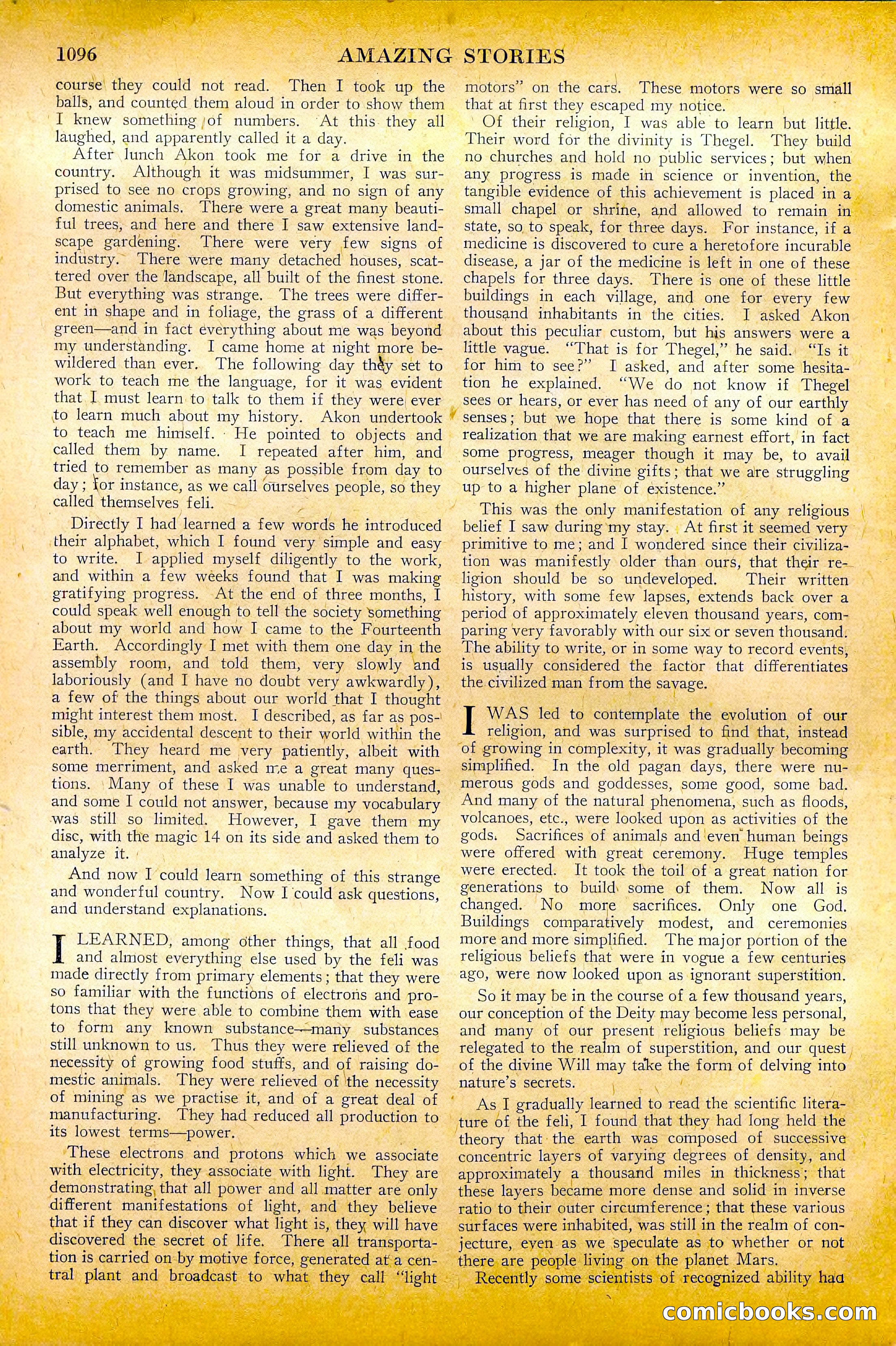 1096 AMAZING STORIES

course they could not read. Then I took up the balls, and counted them aloud in order to show them I knew something of numbers. At this they all laughed, and apparently called it a day.

After lunch Akon took me for a drive in the country. Although it was midsummer, I was surprised to see no crops growing, and no sign of any domestic animals. There were a great many beautiful trees, and here and there I saw extensive landscape gardening. There were very few signs of industry. There were many detached houses, scattered over the landscape, all built of the finest stone. But everything was strange. The trees were different in shape and in foliage, the grass of a different green—and in fact everything about me was beyond my understanding. I came home at night more bewildered than ever. The following day they set to work to teach me the language, for it was evident that I must learn to talk to them if they were ever to learn much about my history. Akon undertook to teach me himself. He pointed to objects and called them by name. I repeated after him, and tried to remember as many as possible from day to day; for instance, as we call ourselves people, so they called themselves feli.

Directly I had learned a few words he introduced their alphabet, which I found very simple and easy to write. I applied myself diligently to the work, and within a few weeks found that I was making gratifying progress. At the end of three months, I could speak well enough to tell the society something about my world and how I came to the Fourteenth Earth. Accordingly I met with them one day in the assembly room, and told them, very slowly and laboriously (and I have no doubt very awkwardly), a few of the things about our world that I thought might interest them most. I described, as far as possible, my accidental descent to their world within the earth. They heard me very patiently, albeit with some merriment, and asked me a great many questions. Many of these I was unable to understand, and some I could not answer, because my vocabulary was still so limited. However, I gave them my disc, with the magic 14 on its side and asked them to analyze it.

And now I could learn something of this strange and wonderful country. Now I could ask questions, and understand explanations.

I LEARNED, among other things, that all food and almost everything else used by the feli was made directly from primary elements; that they were so familiar with the functions of electrons and protons that they were able to combine them with ease to form any known substance—many substances still unknown to us. Thus they were relieved of the necessity of growing food stuffs, and of raising domestic animals. They were relieved of the necessity of mining as we practise it, and of a great deal of manufacturing. They had reduced all production to its lowest terms—power.

These electrons and protons which we associate with electricity, they associate with light. They are demonstrating that all power and all matter are only different manifestations of light, and they believe that if they can discover what light is, they will have discovered the secret of life. There all transportation is carried on by motive force, generated at a central plant and broadcast to what they call "light motors" on the cars. These motors were so small that at first they escaped my notice.

Of their religion, I was able to learn but little. Their word for the divinity is Thegel. They build no churches and hold no public services; but when any progress is made in science or invention, the tangible evidence of this achievement is placed in a small chapel or shrine, and allowed to remain in state, so to speak, for three days. For instance, if a medicine is discovered to cure a heretofore incurable disease, a jar of the medicine is left in one of these chapels for three days. There is one of these little buildings in each village, and one for every few thousand inhabitants in the cities. I asked Akon about this peculiar custom, but his answers were a little vague. "That is for Thegel," he said. "Is it for him to see?" I asked, and after some hesitation he explained. "We do not know if Thegel sees or hears, or ever has need of any of our earthly senses; but we hope that there is some kind of a realization that we are making earnest effort, in fact some progress, meager though it may be, to avail ourselves of the divine gifts; that we are struggling up to a higher plane of existence."

This was the only manifestation of any religious belief I saw during my stay. At first it seemed very primitive to me; and I wondered since their civilization was manifestly older than ours, that their religion should be so undeveloped. Their written history, with some few lapses, extends back over a period of approximately eleven thousand years, comparing very favorably with our six or seven thousand. The ability to write, or in some way to record events, is usually considered the factor that differentiates the civilized man from the savage.

I WAS led to contemplate the evolution of our religion, and was surprised to find that, instead of growing in complexity, it was gradually becoming simplified. In the old pagan days, there were numerous gods and goddesses, some good, some bad. And many of the natural phenomena, such as floods, volcanoes, etc., were looked upon as activities of the gods. Sacrifices of animals and even human beings were offered with great ceremony. Huge temples were erected. It took the toil of a great nation for generations to build some of them. Now all is changed. No more sacrifices. Only one God. Buildings comparatively modest, and ceremonies more and more simplified. The major portion of the religious beliefs that were in vogue a few centuries ago, were now looked upon as ignorant superstition.

So it may be in the course of a few thousand years, our conception of the Deity may become less personal, and many of our present religious beliefs may be relegated to the realm of superstition, and our quest of the divine Will may take the form of delving into nature's secrets.

As I gradually learned to read the scientific literature of the feli, I found that they had long held the theory that the earth was composed of successive concentric layers of varying degrees of density, and approximately a thousand miles in thickness; that these layers became more dense and solid in inverse ratio to their outer circumference; that these various surfaces were inhabited, was still in the realm of conjecture, even as we speculate as to whether or not there are people living on the planet Mars.

Recently some scientists of recognized ability had

comicbooks.com